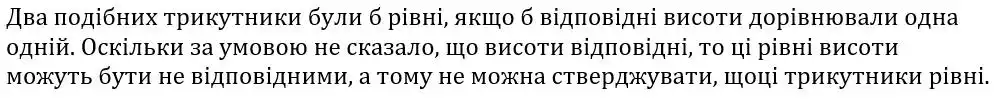 Два подібних трикутники були б рівні, якщо б відповідні висоти дорівнювали одна одній. Оскільки за умовою не сказало, що висоти відповідні, то ці рівні висоти можуть бути не відповідними, а тому не можна стверджувати, щоці трикутники рівні.